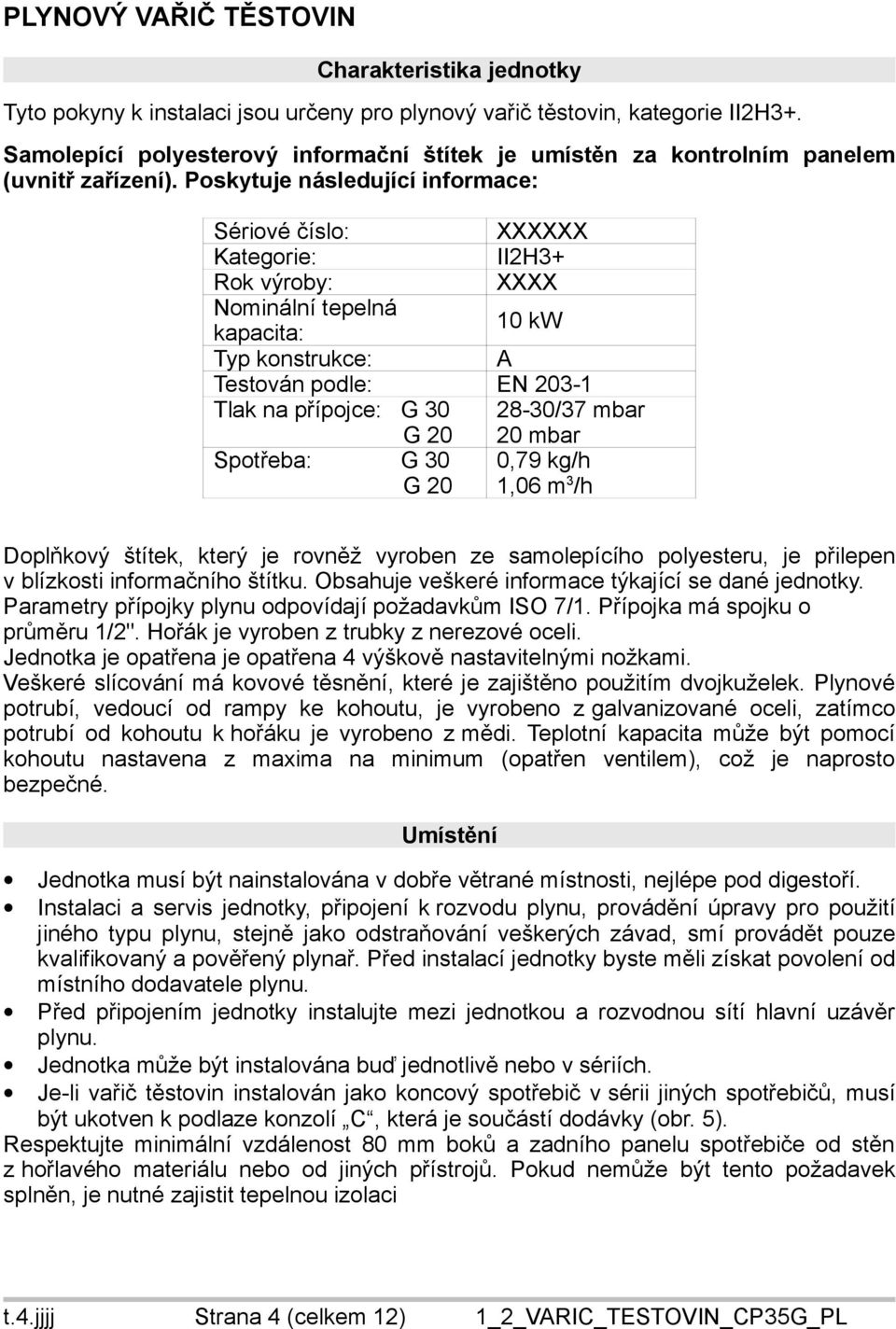 PLYNOVÝ VAŘIČ TĚSTOVIN

Charakteristika jednotky

Tyto pokyny k instalaci jsou určeny pro plynový vařič těstovin, kategorie II2H3+.

Samolepící polyesterový informační štítek je umístěn za kontrolním panelem (uvnitř zařízení). Poskytuje následující informace:

| | |
|---|---|
| Sériové číslo: | XXXXXX |
| Kategorie: | II2H3+ |
| Rok výroby: | XXXX |
| Nominální tepelná kapacita: | 10 kW |
| Typ konstrukce: | A |
| Testován podle: | EN 203-1 |
| Tlak na přípojce: G 30 | 28-30/37 mbar |
| G 20 | 20 mbar |
| Spotřeba: G 30 | 0,79 kg/h |
| G 20 | 1,06 $m^3$/h |

Doplňkový štítek, který je rovněž vyroben ze samolepícího polyesteru, je přilepen v blízkosti informačního štítku. Obsahuje veškeré informace týkající se dané jednotky. Parametry přípojky plynu odpovídají požadavkům ISO 7/1. Přípojka má spojku o průměru 1/2". Hořák je vyroben z trubky z nerezové oceli.
Jednotka je opatřena je opatřena 4 výškově nastavitelnými nožkami.
Veškeré slícování má kovové těsnění, které je zajištěno použitím dvojkuželek. Plynové potrubí, vedoucí od rampy ke kohoutu, je vyrobeno z galvanizované oceli, zatímco potrubí od kohoutu k hořáku je vyrobeno z mědi. Teplotní kapacita může být pomocí kohoutu nastavena z maxima na minimum (opatřen ventilem), což je naprosto bezpečné.

Umístění

• Jednotka musí být nainstalována v dobře větrané místnosti, nejlépe pod digestoří.
• Instalaci a servis jednotky, připojení k rozvodu plynu, provádění úpravy pro použití jiného typu plynu, stejně jako odstraňování veškerých závad, smí provádět pouze kvalifikovaný a pověřený plynař. Před instalací jednotky byste měli získat povolení od místního dodavatele plynu.
• Před připojením jednotky instalujte mezi jednotkou a rozvodnou sítí hlavní uzávěr plynu.
• Jednotka může být instalována buď jednotlivě nebo v sériích.
• Je-li vařič těstovin instalován jako koncový spotřebič v sérii jiných spotřebičů, musí být ukotven k podlaze konzolí „C“, která je součástí dodávky (obr. 5).
Respektujte minimální vzdálenost 80 mm boků a zadního panelu spotřebiče od stěn z hořlavého materiálu nebo od jiných přístrojů. Pokud nemůže být tento požadavek splněn, je nutné zajistit tepelnou izolaci

t.4.jjjj Strana 4 (celkem 12) 1_2_VARIC_TESTOVIN_CP35G_PL